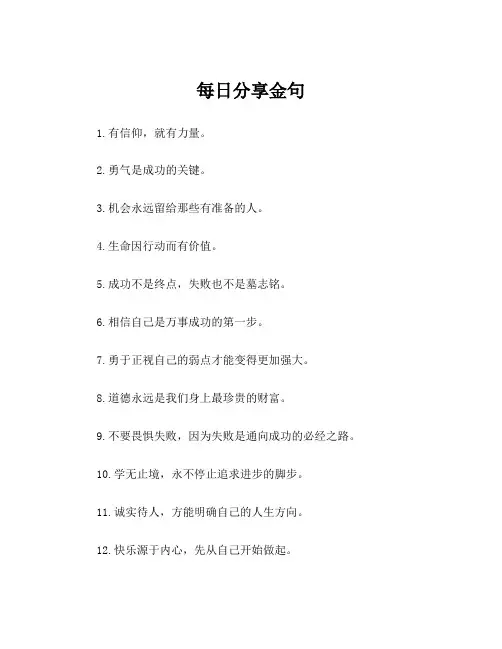 每日分享金句

1. 有信仰，就有力量。

2. 勇气是成功的关键。

3. 机会永远留给那些有准备的人。

4. 生命因行动而有价值。

5. 成功不是终点，失败也不是墓志铭。

6. 相信自己是万事成功的第一步。

7. 勇于正视自己的弱点才能变得更加强大。

8. 道德永远是我们身上最珍贵的财富。

9. 不要畏惧失败，因为失败是通向成功的必经之路。

10. 学无止境，永不停止追求进步的脚步。

11. 诚实待人，方能明确自己的人生方向。

12. 快乐源于内心，先从自己开始做起。